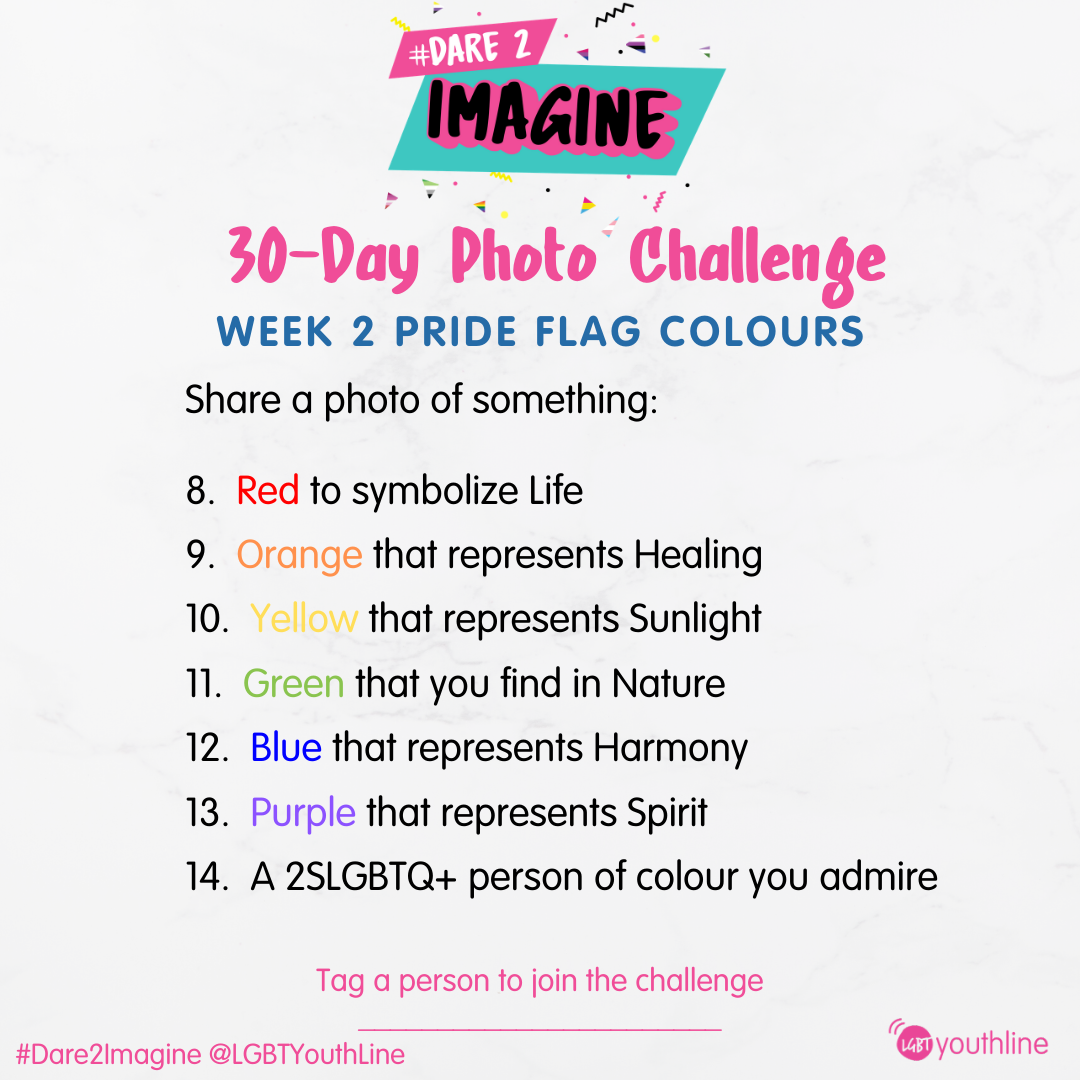 #DARE 2
IMAGINE

30-Day Photo Challenge
WEEK 2 PRIDE FLAG COLOURS

Share a photo of something:

8. Red to symbolize Life
9. Orange that represents Healing
10. Yellow that represents Sunlight
11. Green that you find in Nature
12. Blue that represents Harmony
13. Purple that represents Spirit
14. A 2SLGBTQ+ person of colour you admire

Tag a person to join the challenge

#Dare2Imagine @LGBTYouthLine

LGBT youthline